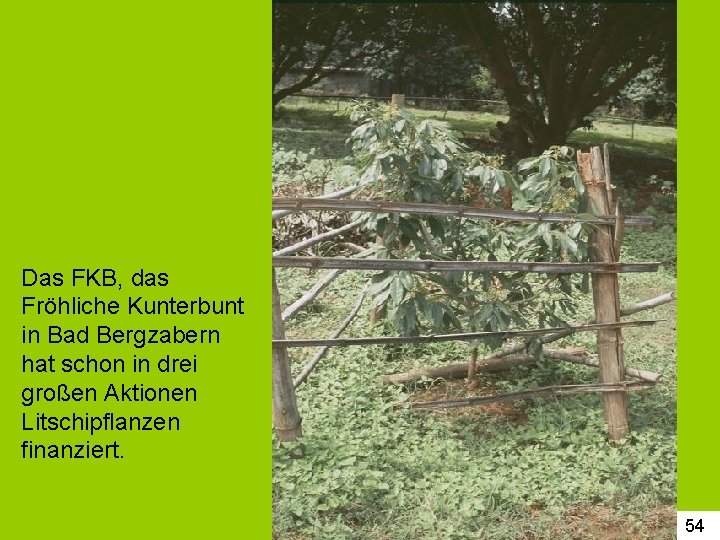 Das FKB, das Fröhliche Kunterbunt in Bad Bergzabern hat schon in drei großen Aktionen Litschipflanzen finanziert.

54